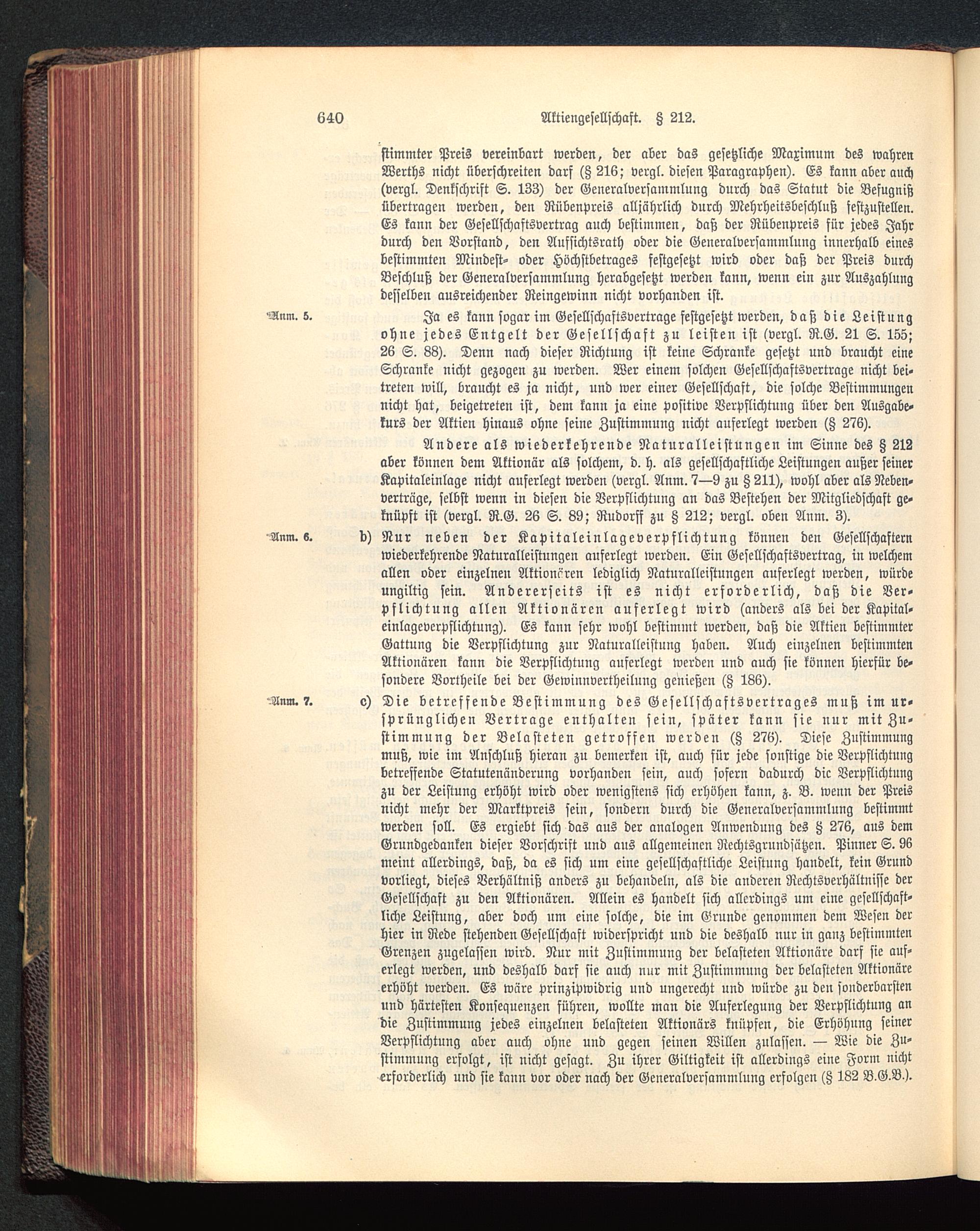 640 Aktiengesellschaft. § 212.

stimmter Preis vereinbart werden, der aber das gesetzliche Maximum des wahren Werths nicht überschreiten darf (§ 216; vergl. diesen Paragraphen). Es kann aber auch (vergl. Denkschrift S. 133) der Generalversammlung durch das Statut die Befugniß übertragen werden, den Rübenpreis alljährlich durch Mehrheitsbeschluß festzustellen. Es kann der Gesellschaftsvertrag auch bestimmen, daß der Rübenpreis für jedes Jahr durch den Vorstand, den Aufsichtsrath oder die Generalversammlung innerhalb eines bestimmten Mindest- oder Höchstbetrages festgesetzt wird oder daß der Preis durch Beschluß der Generalversammlung herabgesetzt werden kann, wenn ein zur Auszahlung desselben ausreichender Reingewinn nicht vorhanden ist.

Anm. 5. Ja es kann sogar im Gesellschaftsvertrage festgesetzt werden, daß die Leistung ohne jedes Entgelt der Gesellschaft zu leisten ist (vergl. R.G. 21 S. 155; 26 S. 88). Denn nach dieser Richtung ist keine Schranke gesetzt und braucht eine Schranke nicht gezogen zu werden. Wer einem solchen Gesellschaftsvertrage nicht beitreten will, braucht es ja nicht, und wer einer Gesellschaft, die solche Bestimmungen nicht hat, beigetreten ist, dem kann ja eine positive Verpflichtung über den Ausgabekurs der Aktien hinaus ohne seine Zustimmung nicht auferlegt werden (§ 276).

Andere als wiederkehrende Naturalleistungen im Sinne des § 212 aber können dem Aktionär als solchem, d. h. als gesellschaftliche Leistungen außer seiner Kapitaleinlage nicht auferlegt werden (vergl. Anm. 7—9 zu § 211), wohl aber als Nebenverträge, selbst wenn in diesen die Verpflichtung an das Bestehen der Mitgliedschaft geknüpft ist (vergl. R.G. 26 S. 89; Rudorff zu § 212; vergl. oben Anm. 3).

Anm. 6. b) Nur neben der Kapitaleinlageverpflichtung können den Gesellschaftern wiederkehrende Naturalleistungen auferlegt werden. Ein Gesellschaftsvertrag, in welchem allen oder einzelnen Aktionären lediglich Naturalleistungen auferlegt werden, würde ungiltig sein. Andererseits ist es nicht erforderlich, daß die Verpflichtung allen Aktionären auferlegt wird (anders als bei der Kapitaleinlageverpflichtung). Es kann sehr wohl bestimmt werden, daß die Aktien bestimmter Gattung die Verpflichtung zur Naturalleistung haben. Auch einzelnen bestimmten Aktionären kann die Verpflichtung auferlegt werden und auch sie können hierfür besondere Vortheile bei der Gewinnvertheilung genießen (§ 186).

Anm. 7. c) Die betreffende Bestimmung des Gesellschaftsvertrages muß im ursprünglichen Vertrage enthalten sein, später kann sie nur mit Zustimmung der Belasteten getroffen werden (§ 276). Diese Zustimmung muß, wie im Anschluß hieran zu bemerken ist, auch für jede sonstige die Verpflichtung betreffende Statutenänderung vorhanden sein, auch sofern dadurch die Verpflichtung zu der Leistung erhöht wird oder wenigstens sich erhöhen kann, z. B. wenn der Preis nicht mehr der Marktpreis sein, sondern durch die Generalversammlung bestimmt werden soll. Es ergiebt sich das aus der analogen Anwendung des § 276, aus dem Grundgedanken dieser Vorschrift und aus allgemeinen Rechtsgrundsätzen. Pinner S. 96 meint allerdings, daß, da es sich um eine gesellschaftliche Leistung handelt, kein Grund vorliegt, dieses Verhältniß anders zu behandeln, als die anderen Rechtsverhältnisse der Gesellschaft zu den Aktionären. Allein es handelt sich allerdings um eine gesellschaftliche Leistung, aber doch um eine solche, die im Grunde genommen dem Wesen der hier in Rede stehenden Gesellschaft widerspricht und die deshalb nur in ganz bestimmten Grenzen zugelassen wird. Nur mit Zustimmung der belasteten Aktionäre darf sie auferlegt werden, und deshalb darf sie auch nur mit Zustimmung der belasteten Aktionäre erhöht werden. Es wäre prinzipwidrig und ungerecht und würde zu den sonderbarsten und härtesten Konsequenzen führen, wollte man die Auferlegung der Verpflichtung an die Zustimmung jedes einzelnen belasteten Aktionärs knüpfen, die Erhöhung seiner Verpflichtung aber auch ohne und gegen seinen Willen zulassen. — Wie die Zustimmung erfolgt, ist nicht gesagt. Zu ihrer Giltigkeit ist allerdings eine Form nicht erforderlich und sie kann vor oder nach der Generalversammlung erfolgen (§ 182 B.G.B.).